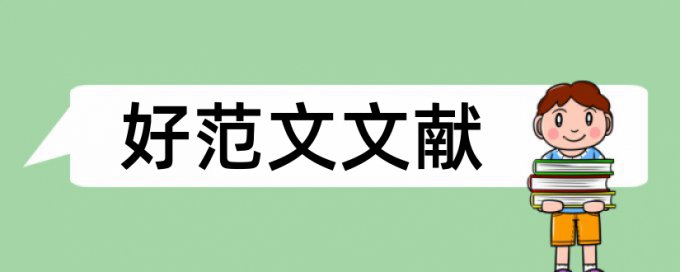 好范文文献